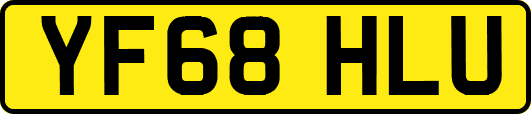 YF68 HLU